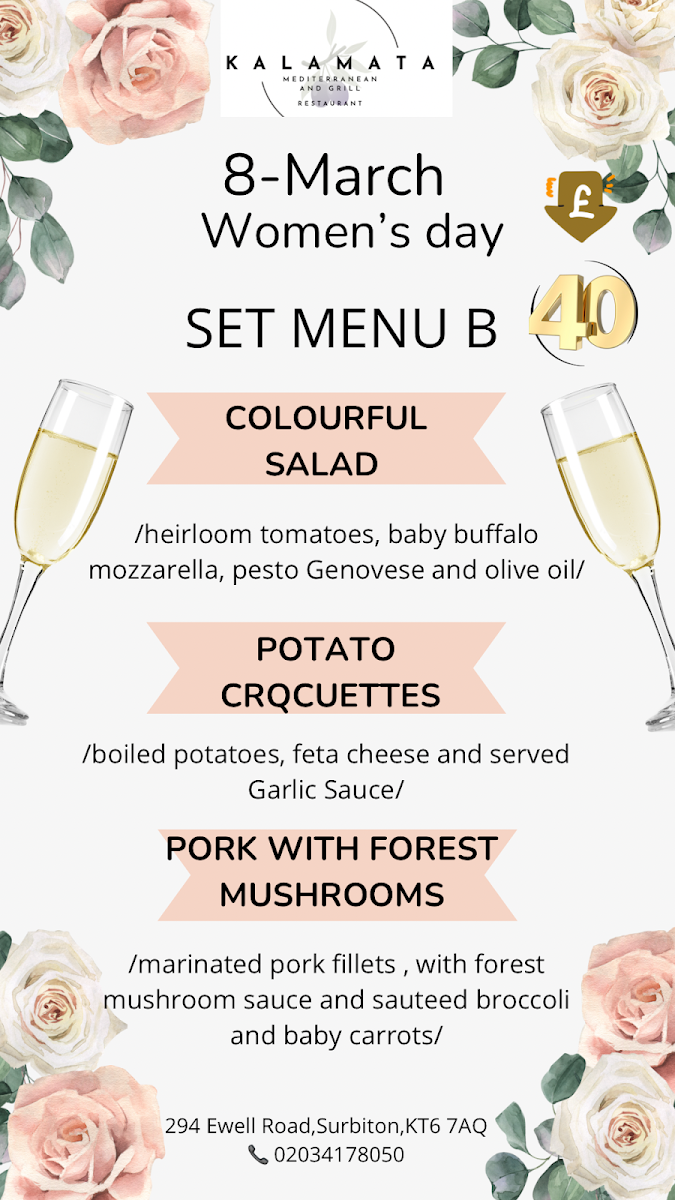 KALAMATA
MEDITERRANEAN AND GRILL
RESTAURANT

8-March
Women's day

£

SET MENU B

40

COLOURFUL SALAD

/heirloom tomatoes, baby buffalo mozzarella, pesto Genovese and olive oil/

POTATO CRQCUETTES

/boiled potatoes, feta cheese and served Garlic Sauce/

PORK WITH FOREST MUSHROOMS

/marinated pork fillets , with forest mushroom sauce and sauteed broccoli and baby carrots/

294 Ewell Road,Surbiton,KT6 7AQ
02034178050